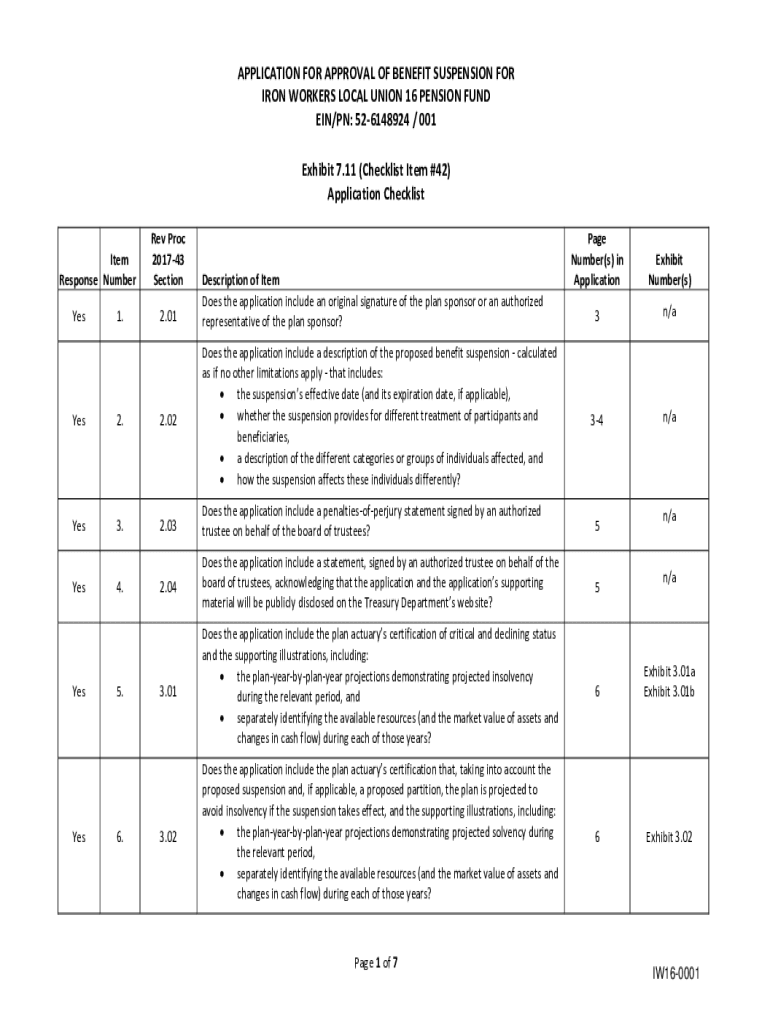 APPLICATION FOR APPROVAL OF BENEFIT SUSPENSION FOR
IRON WORKERS LOCAL UNION 16 PENSION FUND
EIN/PN: 52-6148924 / 001

Exhibit 7.11 (Checklist Item #42)
Application Checklist

| Response | Item Number | Rev Proc 2017-43 Section | Description of Item | Page Number(s) in Application | Exhibit Number(s) |
|---|---|---|---|---|---|
| Yes | 1. | 2.01 | Does the application include an original signature of the plan sponsor or an authorized representative of the plan sponsor? | 3 | n/a |
| Yes | 2. | 2.02 | Does the application include a description of the proposed benefit suspension - calculated as if no other limitations apply - that includes: • the suspension's effective date (and its expiration date, if applicable), • whether the suspension provides for different treatment of participants and beneficiaries, • a description of the different categories or groups of individuals affected, and • how the suspension affects these individuals differently? | 3-4 | n/a |
| Yes | 3. | 2.03 | Does the application include a penalties-of-perjury statement signed by an authorized trustee on behalf of the board of trustees? | 5 | n/a |
| Yes | 4. | 2.04 | Does the application include a statement, signed by an authorized trustee on behalf of the board of trustees, acknowledging that the application and the application's supporting material will be publicly disclosed on the Treasury Department's website? | 5 | n/a |
| Yes | 5. | 3.01 | Does the application include the plan actuary's certification of critical and declining status and the supporting illustrations, including: • the plan-year-by-plan-year projections demonstrating projected insolvency during the relevant period, and • separately identifying the available resources (and the market value of assets and changes in cash flow) during each of those years? | 6 | Exhibit 3.01a Exhibit 3.01b |
| Yes | 6. | 3.02 | Does the application include the plan actuary's certification that, taking into account the proposed suspension and, if applicable, a proposed partition, the plan is projected to avoid insolvency if the suspension takes effect, and the supporting illustrations, including: • the plan-year-by-plan-year projections demonstrating projected solvency during the relevant period, • separately identifying the available resources (and the market value of assets and changes in cash flow) during each of those years? | 6 | Exhibit 3.02 |

Page 1 of 7

IW16-0001